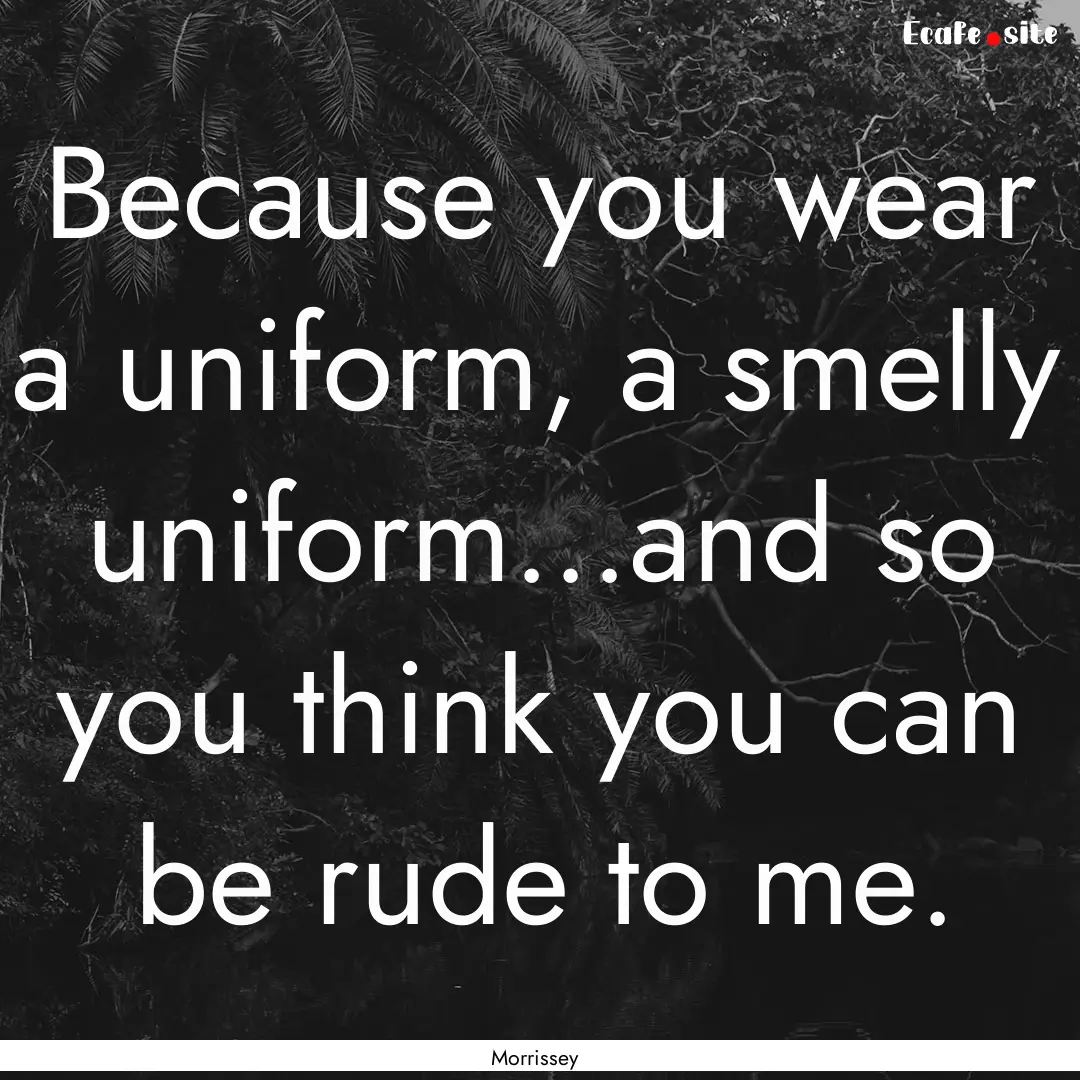 Ecafe.site

Because you wear a uniform, a smelly uniform...and so you think you can be rude to me.

Morrissey